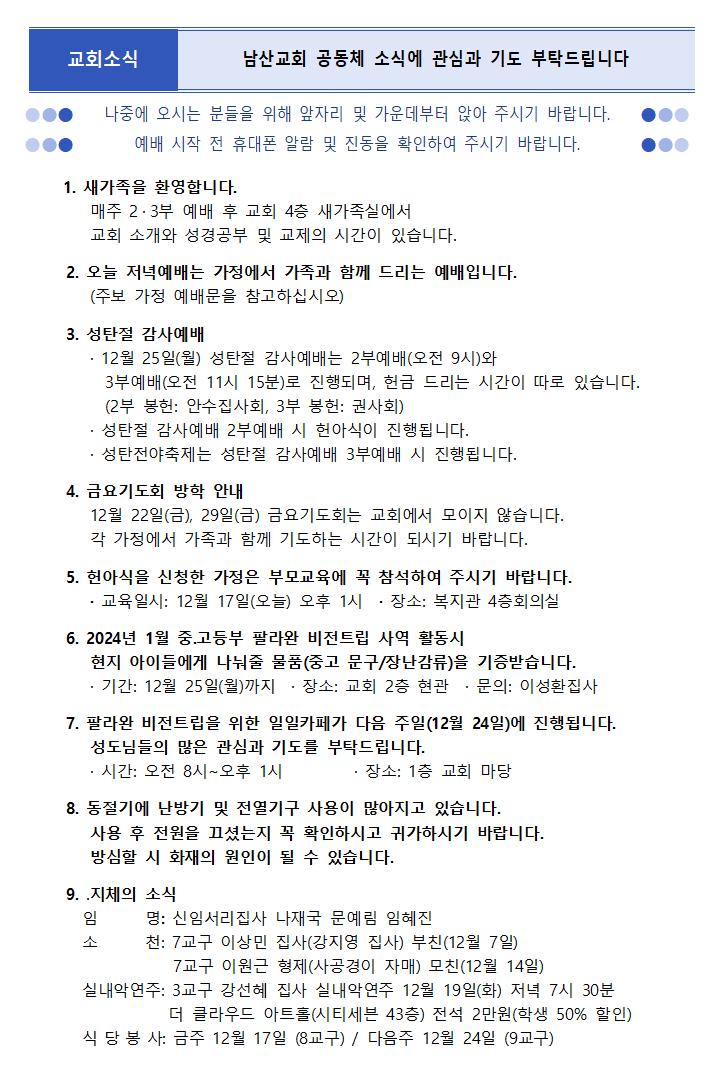 교회소식

남산교회 공동체 소식에 관심과 기도 부탁드립니다

나중에 오시는 분들을 위해 앞자리 및 가운데부터 앉아 주시기 바랍니다.
예배 시작 전 휴대폰 알람 및 진동을 확인하여 주시기 바랍니다.

1. 새가족을 환영합니다.
매주 2·3부 예배 후 교회 4층 새가족실에서
교회 소개와 성경공부 및 교제의 시간이 있습니다.

2. 오늘 저녁예배는 가정에서 가족과 함께 드리는 예배입니다.
(주보 가정 예배문을 참고하십시오)

3. 성탄절 감사예배
· 12월 25일(월) 성탄절 감사예배는 2부예배(오전 9시)와 3부예배(오전 11시 15분)로 진행되며, 헌금 드리는 시간이 따로 있습니다.
(2부 봉헌: 안수집사회, 3부 봉헌: 권사회)
· 성탄절 감사예배 2부예배 시 헌아식이 진행됩니다.
· 성탄전야축제는 성탄절 감사예배 3부예배 시 진행됩니다.

4. 금요기도회 방학 안내
12월 22일(금), 29일(금) 금요기도회는 교회에서 모이지 않습니다.
각 가정에서 가족과 함께 기도하는 시간이 되시기 바랍니다.

5. 헌아식을 신청한 가정은 부모교육에 꼭 참석하여 주시기 바랍니다.
· 교육일시: 12월 17일(오늘) 오후 1시 · 장소: 복지관 4층회의실

6. 2024년 1월 중.고등부 팔라완 비전트립 사역 활동시
현지 아이들에게 나눠줄 물품(중고 문구/장난감류)을 기증받습니다.
· 기간: 12월 25일(월)까지 · 장소: 교회 2층 현관 · 문의: 이성환집사

7. 팔라완 비전트립을 위한 일일카페가 다음 주일(12월 24일)에 진행됩니다.
성도님들의 많은 관심과 기도를 부탁드립니다.
· 시간: 오전 8시~오후 1시 · 장소: 1층 교회 마당

8. 동절기에 난방기 및 전열기구 사용이 많아지고 있습니다.
사용 후 전원을 끄셨는지 꼭 확인하시고 귀가하시기 바랍니다.
방심할 시 화재의 원인이 될 수 있습니다.

9. .지체의 소식
임 명: 신임서리집사 나재국 문예림 임혜진
소 천: 7교구 이상민 집사(강지영 집사) 부친(12월 7일)
7교구 이원근 형제(사공경이 자매) 모친(12월 14일)
실내악연주: 3교구 강선혜 집사 실내악연주 12월 19일(화) 저녁 7시 30분
더 클라우드 아트홀(시티세븐 43층) 전석 2만원(학생 50% 할인)
식 당 봉 사: 금주 12월 17일 (8교구) / 다음주 12월 24일 (9교구)